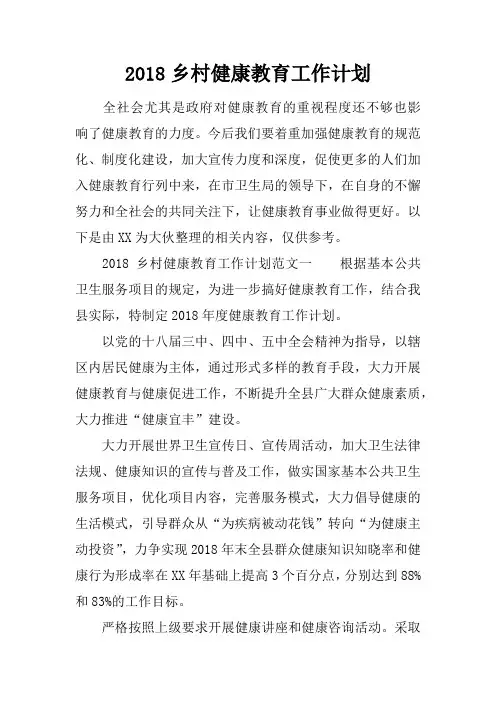 2018 乡村健康教育工作计划

全社会尤其是政府对健康教育的重视程度还不够也影响了健康教育的力度。今后我们要着重加强健康教育的规范化、制度化建设，加大宣传力度和深度，促使更多的人们加入健康教育行列中来，在市卫生局的领导下，在自身的不懈努力和全社会的共同关注下，让健康教育事业做得更好。以下是由XX为大伙整理的相关内容，仅供参考。

2018 乡村健康教育工作计划范文一　　根据基本公共卫生服务项目的规定，为进一步搞好健康教育工作，结合我县实际，特制定2018年度健康教育工作计划。

以党的十八届三中、四中、五中全会精神为指导，以辖区内居民健康为主体，通过形式多样的教育手段，大力开展健康教育与健康促进工作，不断提升全县广大群众健康素质，大力推进“健康宜丰”建设。

大力开展世界卫生宣传日、宣传周活动，加大卫生法律法规、健康知识的宣传与普及工作，做实国家基本公共卫生服务项目，优化项目内容，完善服务模式，大力倡导健康的生活模式，引导群众从“为疾病被动花钱”转向“为健康主动投资”，力争实现2018年末全县群众健康知识知晓率和健康行为形成率在XX年基础上提高3个百分点，分别达到88%和83%的工作目标。

严格按照上级要求开展健康讲座和健康咨询活动。采取